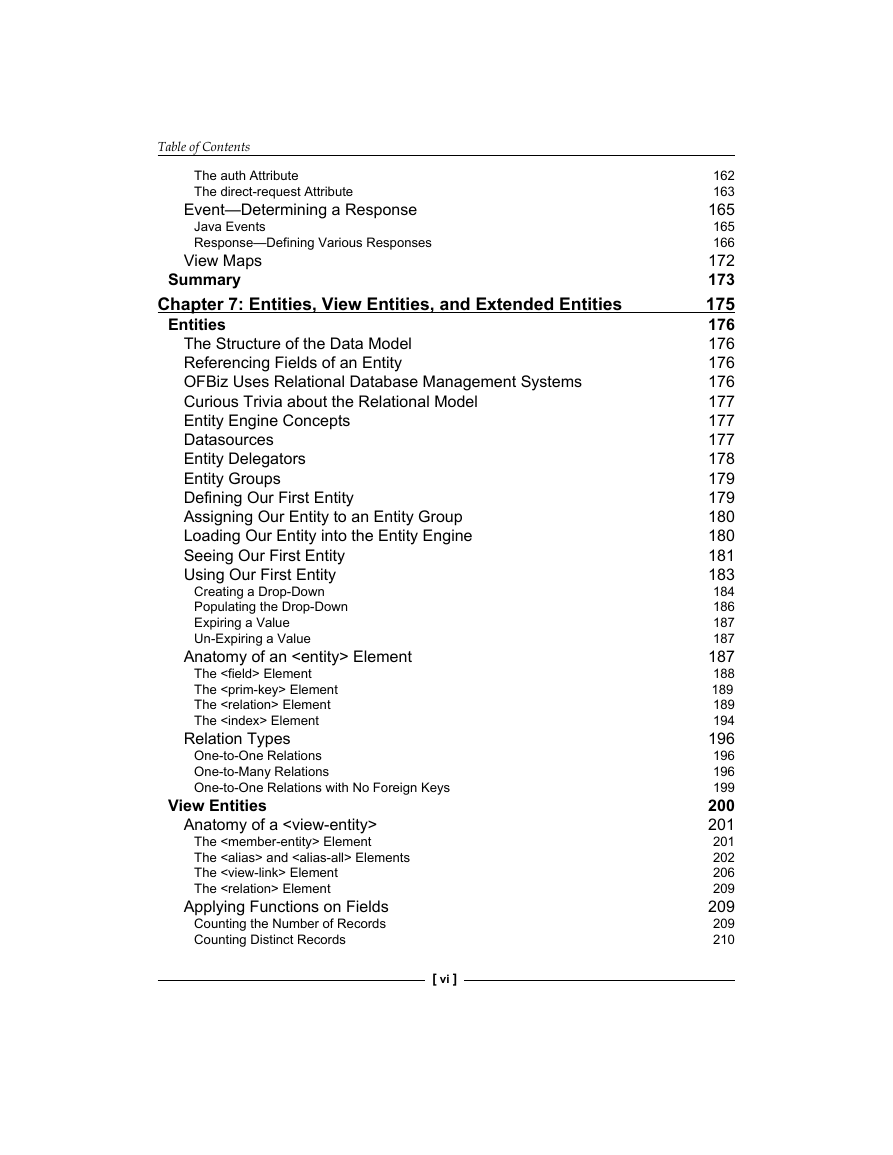 Table of Contents

The auth Attribute 162
The direct-request Attribute 163
Event—Determining a Response 165
Java Events 165
Response—Defining Various Responses 166
View Maps 172
Summary 173

Chapter 7: Entities, View Entities, and Extended Entities 175
Entities 176
The Structure of the Data Model 176
Referencing Fields of an Entity 176
OFBiz Uses Relational Database Management Systems 176
Curious Trivia about the Relational Model 177
Entity Engine Concepts 177
Datasources 177
Entity Delegators 178
Entity Groups 179
Defining Our First Entity 179
Assigning Our Entity to an Entity Group 180
Loading Our Entity into the Entity Engine 180
Seeing Our First Entity 181
Using Our First Entity 183
Creating a Drop-Down 184
Populating the Drop-Down 186
Expiring a Value 187
Un-Expiring a Value 187
Anatomy of an <entity> Element 187
The <field> Element 188
The <prim-key> Element 189
The <relation> Element 189
The <index> Element 194
Relation Types 196
One-to-One Relations 196
One-to-Many Relations 196
One-to-One Relations with No Foreign Keys 199
View Entities 200
Anatomy of a <view-entity> 201
The <member-entity> Element 201
The <alias> and <alias-all> Elements 202
The <view-link> Element 206
The <relation> Element 209
Applying Functions on Fields 209
Counting the Number of Records 209
Counting Distinct Records 210

[ vi ]